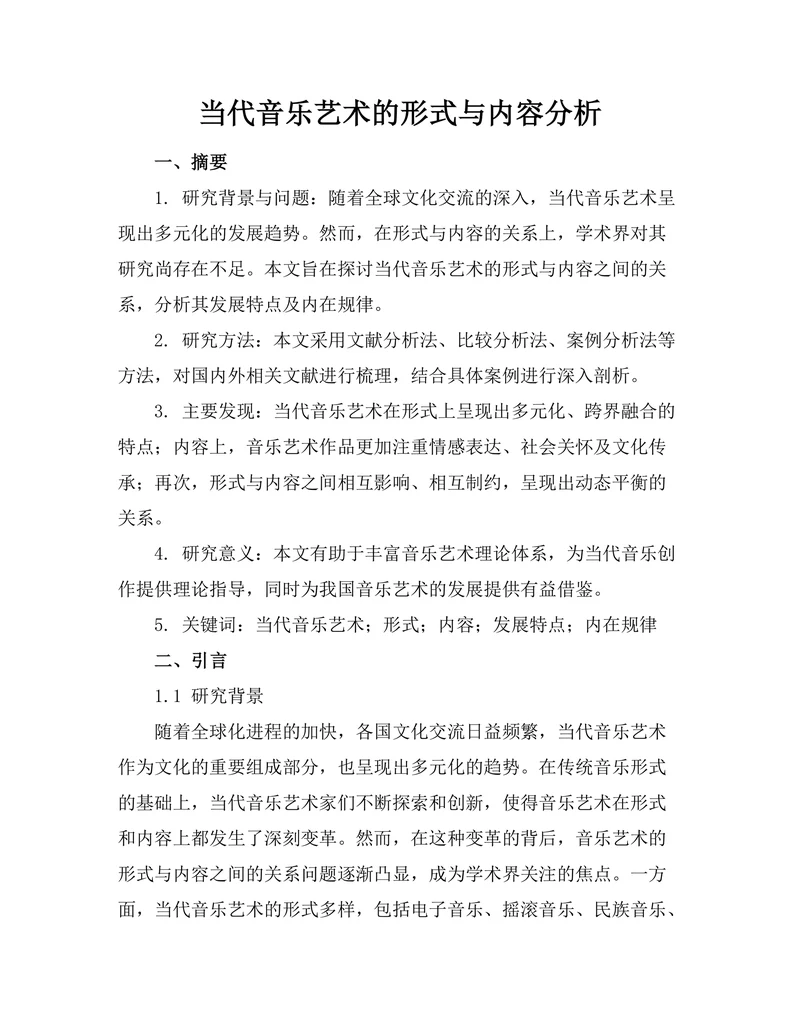 当代音乐艺术的形式与内容分析

一、摘要

1. 研究背景与问题：随着全球文化交流的深入，当代音乐艺术呈现出多元化的发展趋势。然而，在形式与内容的关系上，学术界对其研究尚存在不足。本文旨在探讨当代音乐艺术的形式与内容之间的关系，分析其发展特点及内在规律。

2. 研究方法：本文采用文献分析法、比较分析法、案例分析法等方法，对国内外相关文献进行梳理，结合具体案例进行深入剖析。

3. 主要发现：当代音乐艺术在形式上呈现出多元化、跨界融合的特点；内容上，音乐艺术作品更加注重情感表达、社会关怀及文化传承；再次，形式与内容之间相互影响、相互制约，呈现出动态平衡的关系。

4. 研究意义：本文有助于丰富音乐艺术理论体系，为当代音乐创作提供理论指导，同时为我国音乐艺术的发展提供有益借鉴。

5. 关键词：当代音乐艺术；形式；内容；发展特点；内在规律

二、引言

1.1 研究背景

随着全球化进程的加快，各国文化交流日益频繁，当代音乐艺术作为文化的重要组成部分，也呈现出多元化的趋势。在传统音乐形式的基础上，当代音乐艺术家们不断探索和创新，使得音乐艺术在形式和内容上都发生了深刻变革。然而，在这种变革的背后，音乐艺术的形式与内容之间的关系问题逐渐凸显，成为学术界关注的焦点。一方面，当代音乐艺术的形式多样，包括电子音乐、摇滚音乐、民族音乐、